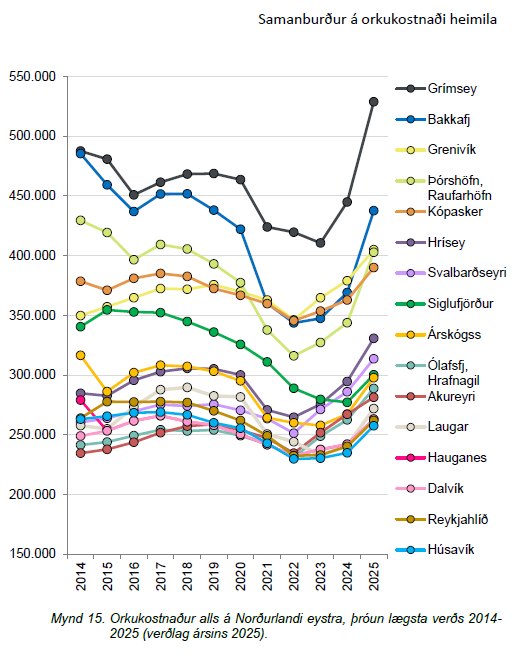 Samanburður á orkukostnaði heimila

550.000
500.000
450.000
400.000
350.000
300.000
250.000
200.000
150.000

2014
2015
2016
2017
2018
2019
2020
2021
2022
2023
2024
2025

Grímsey
Bakkafj
Grenivík
Þórshöfn, Raufarhöfn
Kópasker
Hrísey
Svalbarðseyri
Siglufjörður
Árskógss
Ólafsfj, Hrafnagil
Akureyri
Laugar
Hauganes
Dalvík
Reykjahlíð
Húsavík

Mynd 15. Orkukostnaður alls á Norðurlandi eystra, þróun lægsta verðs 2014-2025 (verðlag ársins 2025).